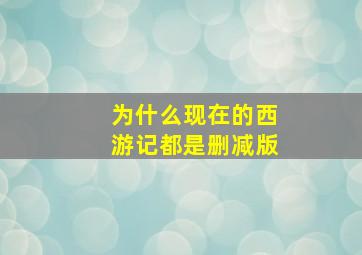 为什么现在的西游记都是删减版